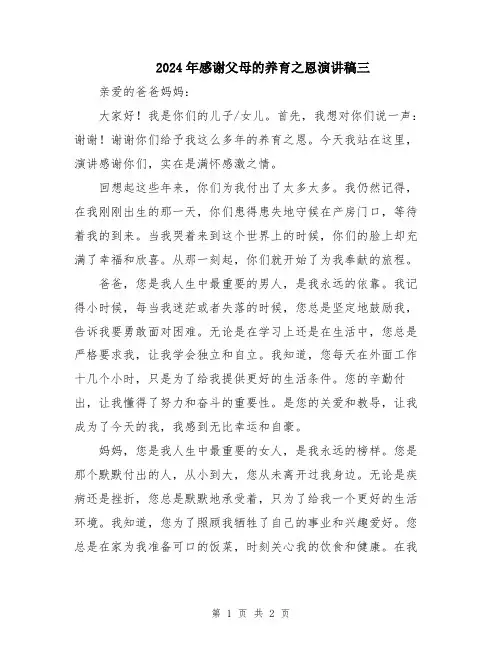 2024年感谢父母的养育之恩演讲稿三

亲爱的爸爸妈妈：

大家好！我是你们的儿子/女儿。首先，我想对你们说一声：谢谢！谢谢你们给予我这么多年的养育之恩。今天我站在这里，演讲感谢你们，实在是满怀感激之情。

回想起这些年来，你们为我付出了太多太多。我仍然记得，在我刚刚出生的那一天，你们患得患失地守候在产房门口，等待着我的到来。当我哭着来到这个世界上的时候，你们的脸上却充满了幸福和欣喜。从那一刻起，你们就开始了为我奉献的旅程。

爸爸，您是我人生中最重要的男人，是我永远的依靠。我记得小时候，每当我迷茫或者失落的时候，您总是坚定地鼓励我，告诉我要勇敢面对困难。无论是在学习上还是在生活中，您总是严格要求我，让我学会独立和自立。我知道，您每天在外面工作十几个小时，只是为了给我提供更好的生活条件。您的辛勤付出，让我懂得了努力和奋斗的重要性。是您的关爱和教导，让我成为了今天的我，我感到无比幸运和自豪。

妈妈，您是我人生中最重要的女人，是我永远的榜样。您是那个默默付出的人，从小到大，您从未离开过我身边。无论是疾病还是挫折，您总是默默地承受着，只为了给我一个更好的生活环境。我知道，您为了照顾我牺牲了自己的事业和兴趣爱好。您总是在家为我准备可口的饭菜，时刻关心我的饮食和健康。在我

第 1 页 共 2 页